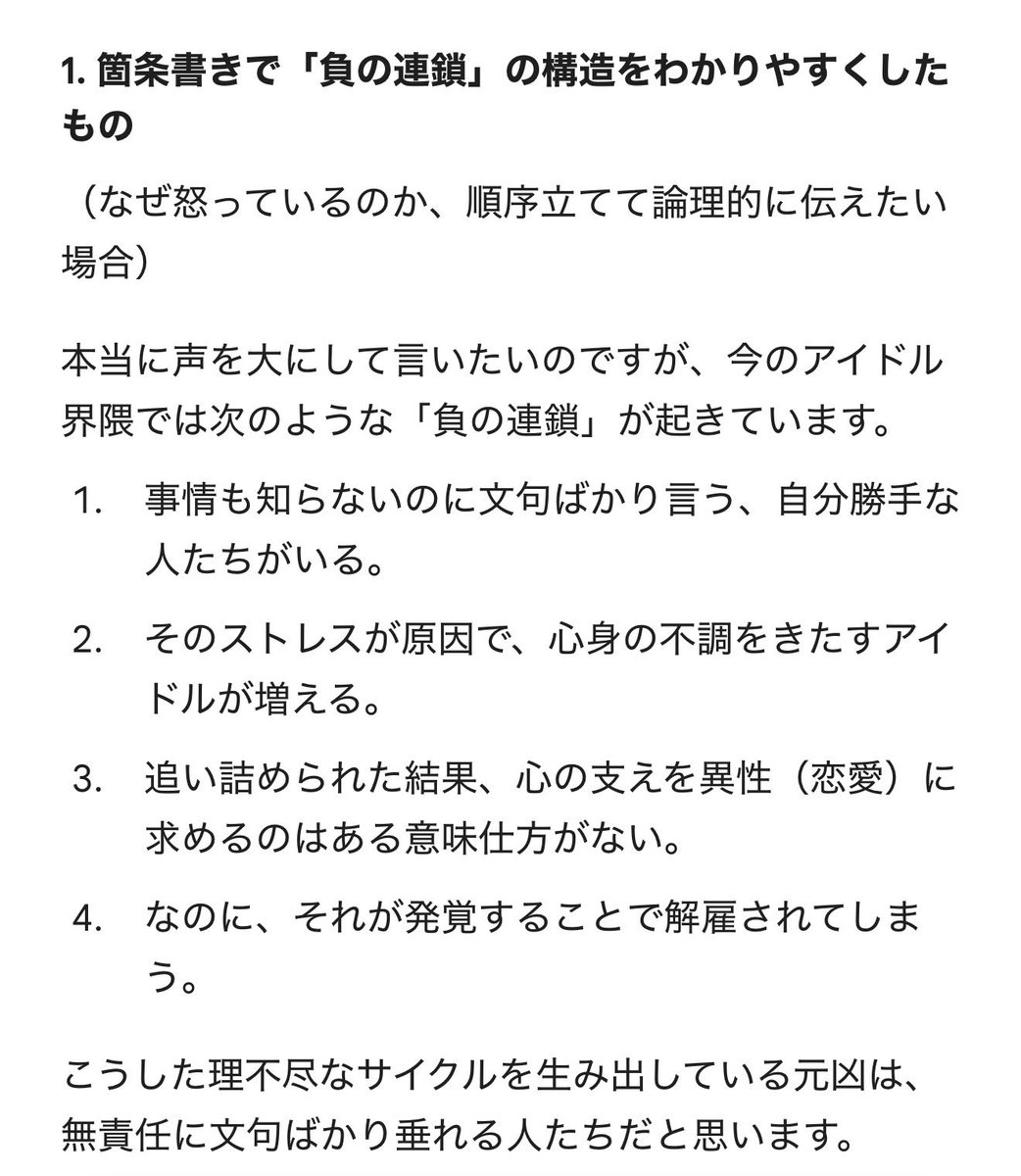 1. 箇条書きで「負の連鎖」の構造をわかりやすくしたもの

（なぜ怒っているのか、順序立てて論理的に伝えたい場合）

本当に声を大にして言いたいのですが、今のアイドル界隈では次のような「負の連鎖」が起きています。

1. 事情も知らないのに文句ばかり言う、自分勝手な人たちがいる。
2. そのストレスが原因で、心身の不調をきたすアイドルが増える。
3. 追い詰められた結果、心の支えを異性（恋愛）に求めるのはある意味仕方がない。
4. なのに、それが発覚することで解雇されてしまう。

こうした理不尽なサイクルを生み出している元凶は、無責任に文句ばかり垂れる人たちだと思います。